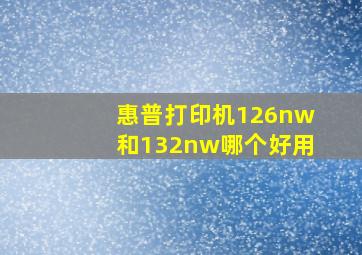 惠普打印机126nw和132nw哪个好用